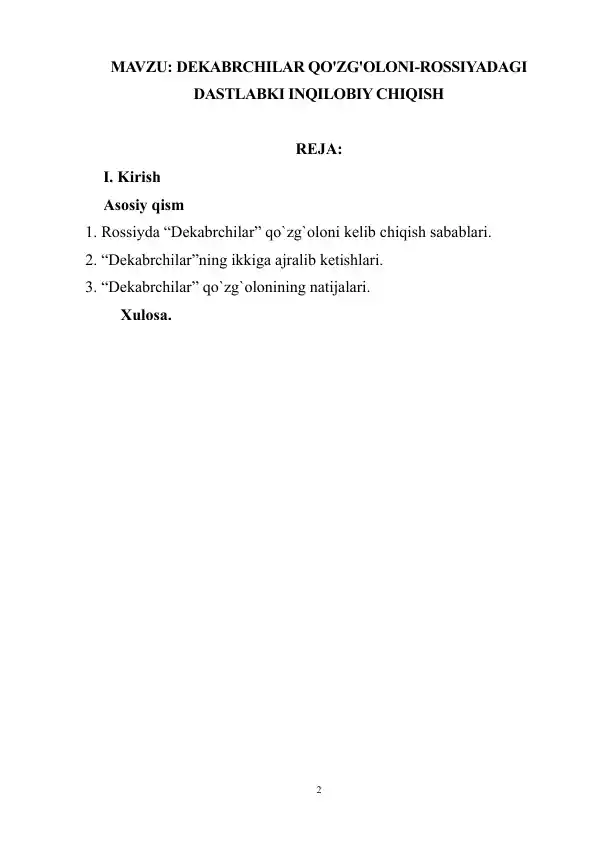 MAVZU: DEKABRCHILAR QO'ZG'OLONI-ROSSIYADAGI DASTLABKI INQILOBIY CHIQISH

REJA:

I. Kirish

Asosiy qism

1. Rossiyda "Dekabrchilar" qo`zg`oloni kelib chiqish sabablari.
2. "Dekabrchilar"ning ikkiga ajralib ketishlari.
3. "Dekabrchilar" qo`zg`olonining natijalari.

Xulosa.

2